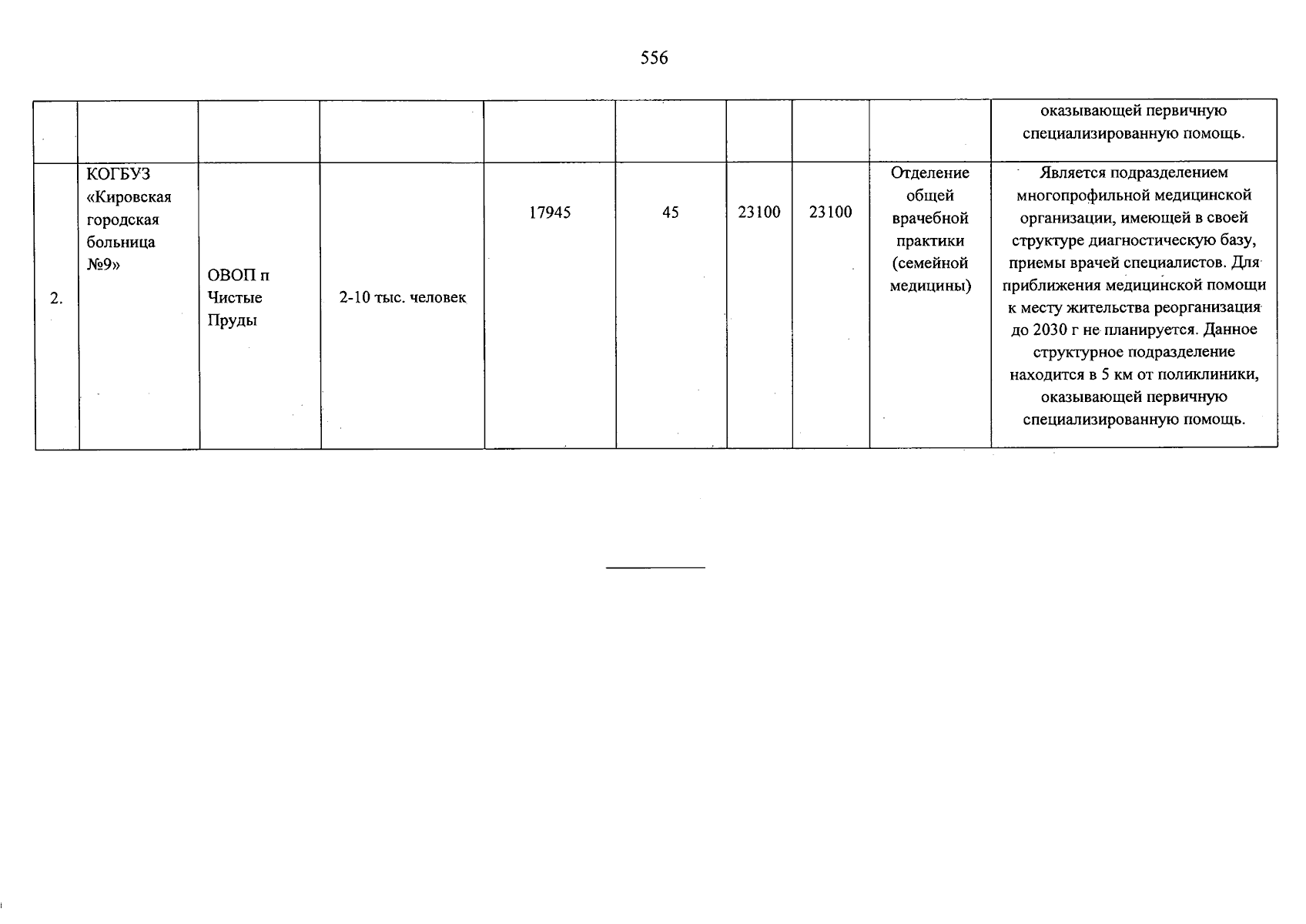 556

|  |  |  |  |  |  |  |  |  | оказывающей первичную специализированную помощь. |
|---|---|---|---|---|---|---|---|---|---|
| 2. | КОГБУЗ «Кировская городская больница №9» | ОВОП п Чистые Пруды | 2-10 тыс. человек | 17945 | 45 | 23100 | 23100 | Отделение общей врачебной практики (семейной медицины) | Является подразделением многопрофильной медицинской организации, имеющей в своей структуре диагностическую базу, приемы врачей специалистов. Для приближения медицинской помощи к месту жительства реорганизация до 2030 г не планируется. Данное структурное подразделение находится в 5 км от поликлиники, оказывающей первичную специализированную помощь. |